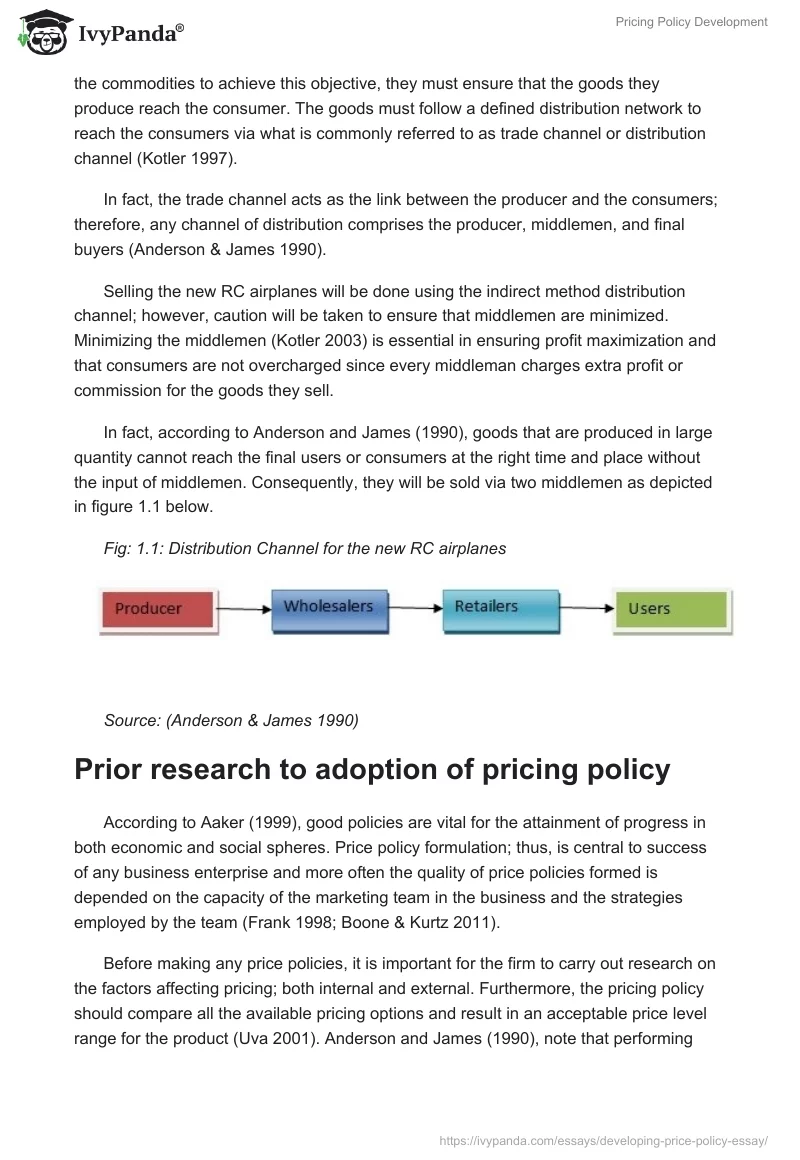 IvyPanda®

Pricing Policy Development

the commodities to achieve this objective, they must ensure that the goods they produce reach the consumer. The goods must follow a defined distribution network to reach the consumers via what is commonly referred to as trade channel or distribution channel (Kotler 1997).

In fact, the trade channel acts as the link between the producer and the consumers; therefore, any channel of distribution comprises the producer, middlemen, and final buyers (Anderson & James 1990).

Selling the new RC airplanes will be done using the indirect method distribution channel; however, caution will be taken to ensure that middlemen are minimized. Minimizing the middlemen (Kotler 2003) is essential in ensuring profit maximization and that consumers are not overcharged since every middleman charges extra profit or commission for the goods they sell.

In fact, according to Anderson and James (1990), goods that are produced in large quantity cannot reach the final users or consumers at the right time and place without the input of middlemen. Consequently, they will be sold via two middlemen as depicted in figure 1.1 below.

Fig: 1.1: Distribution Channel for the new RC airplanes

Producer

Wholesalers

Retailers

Users

Source: (Anderson & James 1990)

Prior research to adoption of pricing policy

According to Aaker (1999), good policies are vital for the attainment of progress in both economic and social spheres. Price policy formulation; thus, is central to success of any business enterprise and more often the quality of price policies formed is depended on the capacity of the marketing team in the business and the strategies employed by the team (Frank 1998; Boone & Kurtz 2011).

Before making any price policies, it is important for the firm to carry out research on the factors affecting pricing; both internal and external. Furthermore, the pricing policy should compare all the available pricing options and result in an acceptable price level range for the product (Uva 2001). Anderson and James (1990), note that performing

https://ivypanda.com/essays/developing-price-policy-essay/